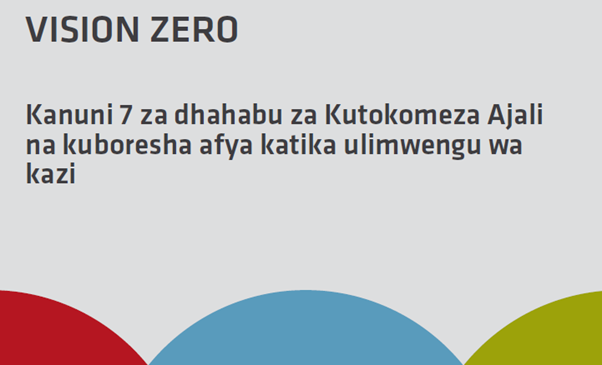 VISION ZERO

Kanuni 7 za dhahabu za Kutokomeza Ajali na kuboresha afya katika ulimwengu wa kazi